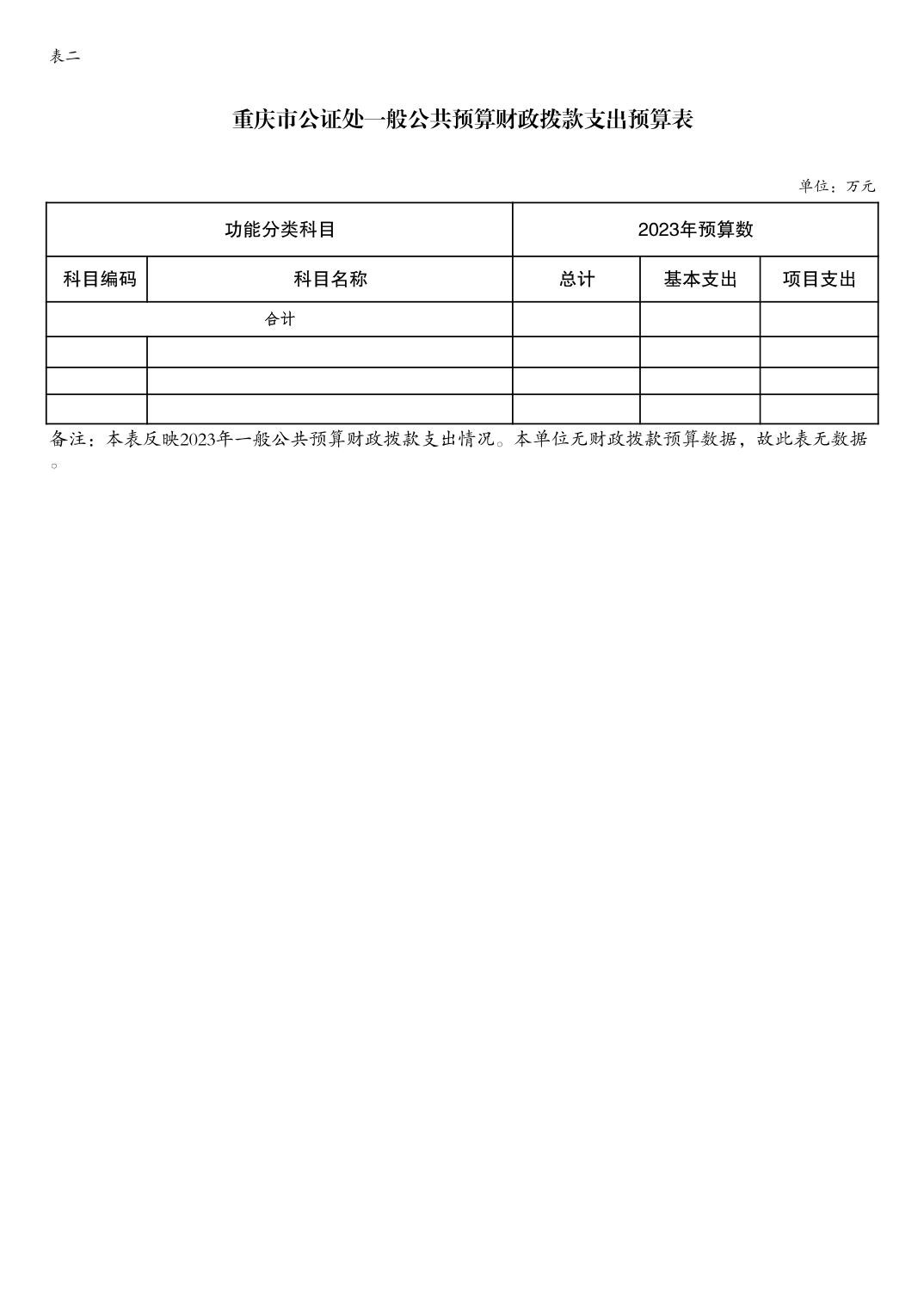 表二

重庆市公证处一般公共预算财政拨款支出预算表

单位：万元

| 功能分类科目 | | 2023年预算数 | | |
|---|---|---|---|---|
| 科目编码 | 科目名称 | 总计 | 基本支出 | 项目支出 |
| 合计 | | | | |
| | | | | |
| | | | | |
| | | | | |

备注：本表反映2023年一般公共预算财政拨款支出情况。本单位无财政拨款预算数据，故此表无数据。